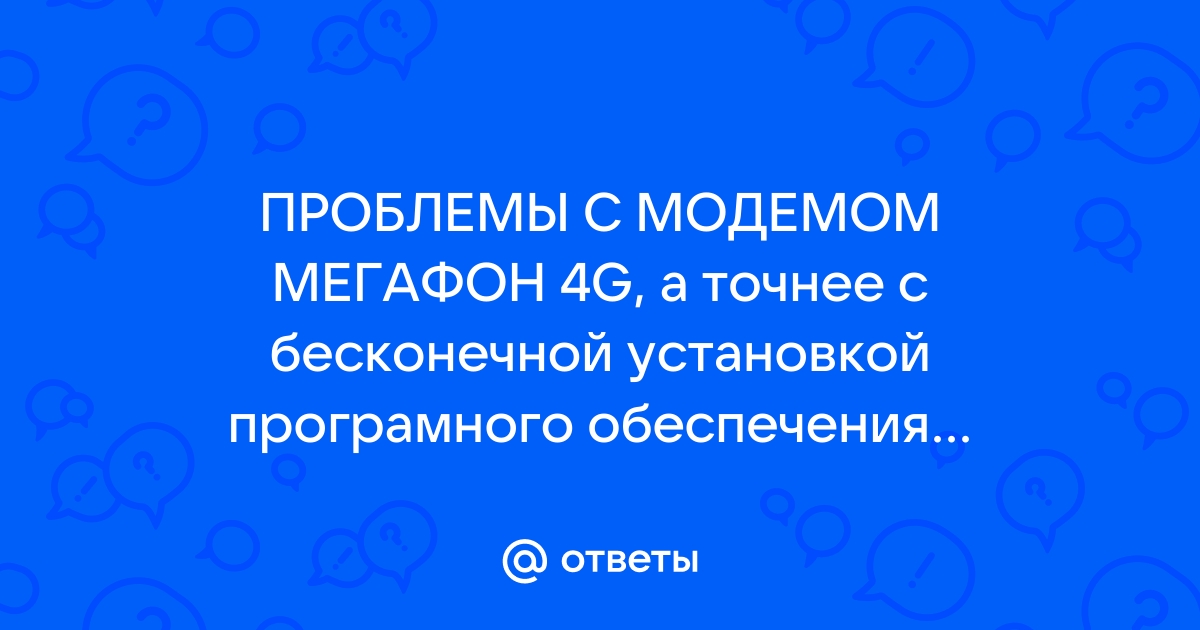 ПРОБЛЕМЫ С МОДЕМОМ МЕГАФОН 4G, а точнее с бесконечной установкой програмного обеспечения...

@ ответы